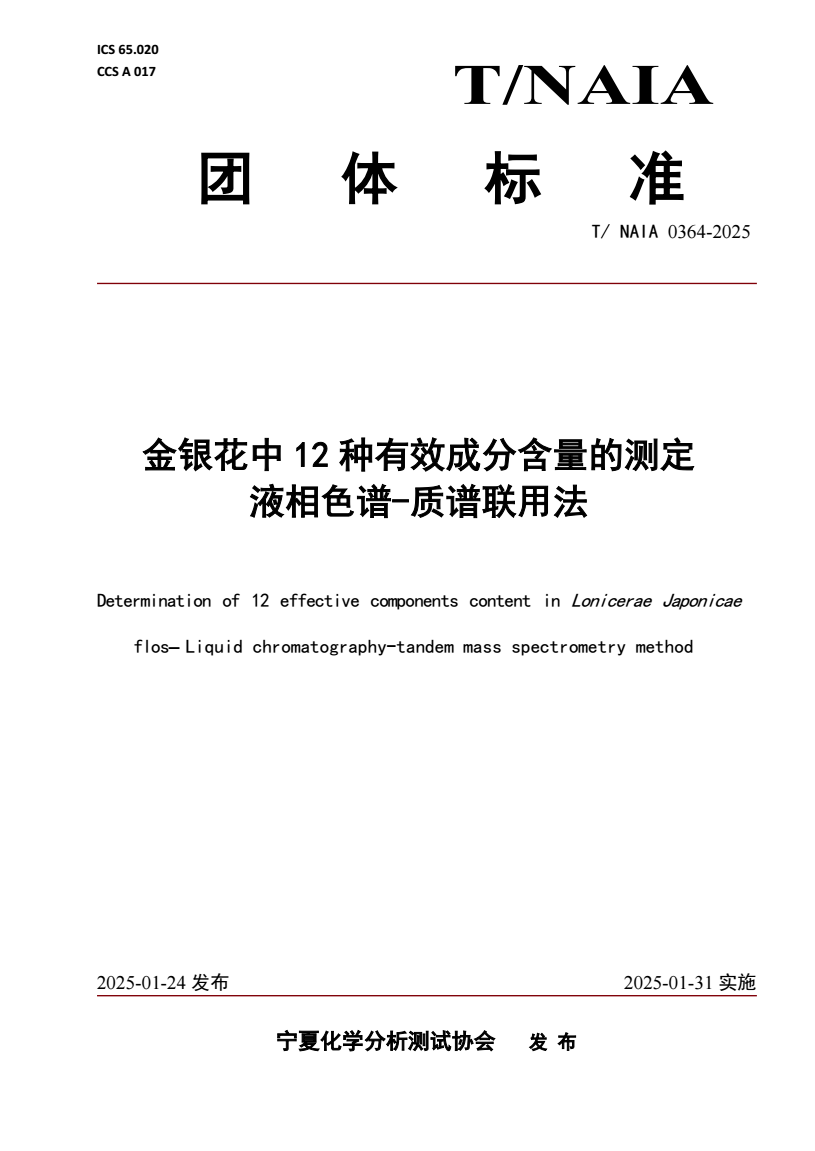 ICS 65.020
CCS A 017

T/NAIA

团 体 标 准

T/ NAIA 0364-2025

金银花中 12 种有效成分含量的测定
液相色谱-质谱联用法

Determination of 12 effective components content in Lonicerae Japonicae flos— Liquid chromatography-tandem mass spectrometry method

2025-01-24 发布

2025-01-31 实施

宁夏化学分析测试协会 发 布